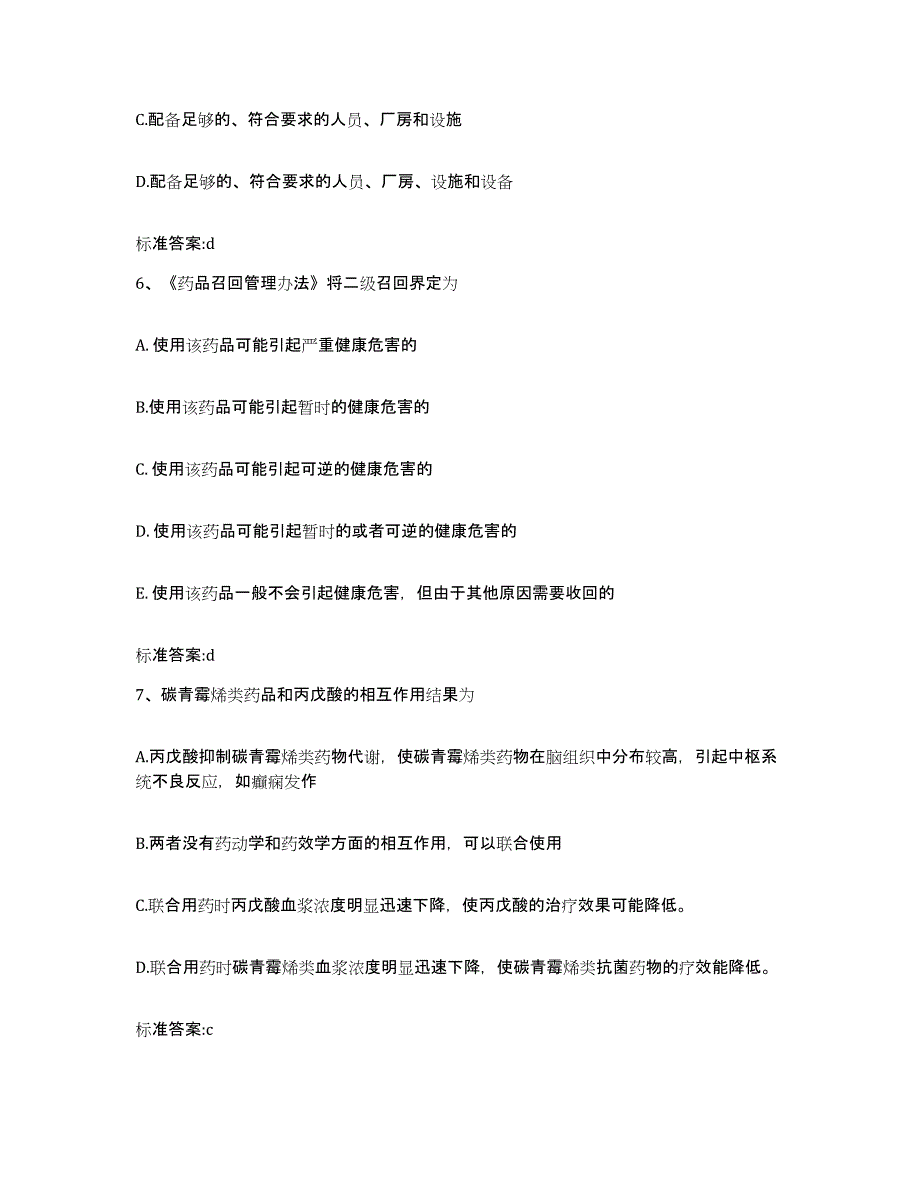 C.配备足够的、符合要求的人员、厂房和设施

D.配备足够的、符合要求的人员、厂房、设施和设备

标准答案:d

6、《药品召回管理办法》将二级召回界定为

A. 使用该药品可能引起严重健康危害的

B.使用该药品可能引起暂时的健康危害的

C. 使用该药品可能引起可逆的健康危害的

D. 使用该药品可能引起暂时的或者可逆的健康危害的

E. 使用该药品一般不会引起健康危害，但由于其他原因需要收回的

标准答案:d

7、碳青霉烯类药品和丙戊酸的相互作用结果为

A.丙戊酸抑制碳青霉烯类药物代谢，使碳青霉烯类药物在脑组织中分布较高，引起中枢系统不良反应，如癫痫发作

B.两者没有药动学和药效学方面的相互作用，可以联合使用

C.联合用药时丙戊酸血浆浓度明显迅速下降，使丙戊酸的治疗效果可能降低。

D.联合用药时碳青霉烯类血浆浓度明显迅速下降，使碳青霉烯类抗菌药物的疗效能降低。

标准答案:c